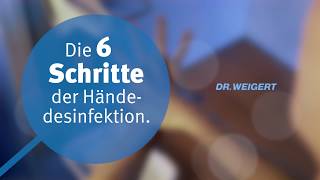 Die 6 Schritte der Händedesinfektion.

DR.WEIGERT